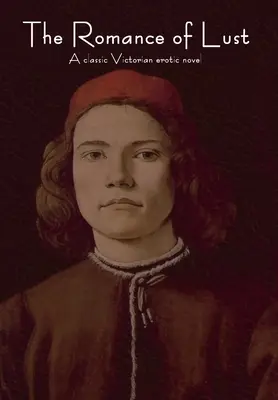 The Romance of Lust
A classic Victorian erotic novel